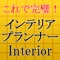 これで完璧！
インテリア
プランナー
Interior